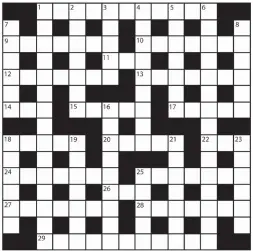 1 2 3 4 5 6
7 8
9 10
11
12 13
14 15 16 17
18 19 20 21 22 23
24 25
26
27 28
29